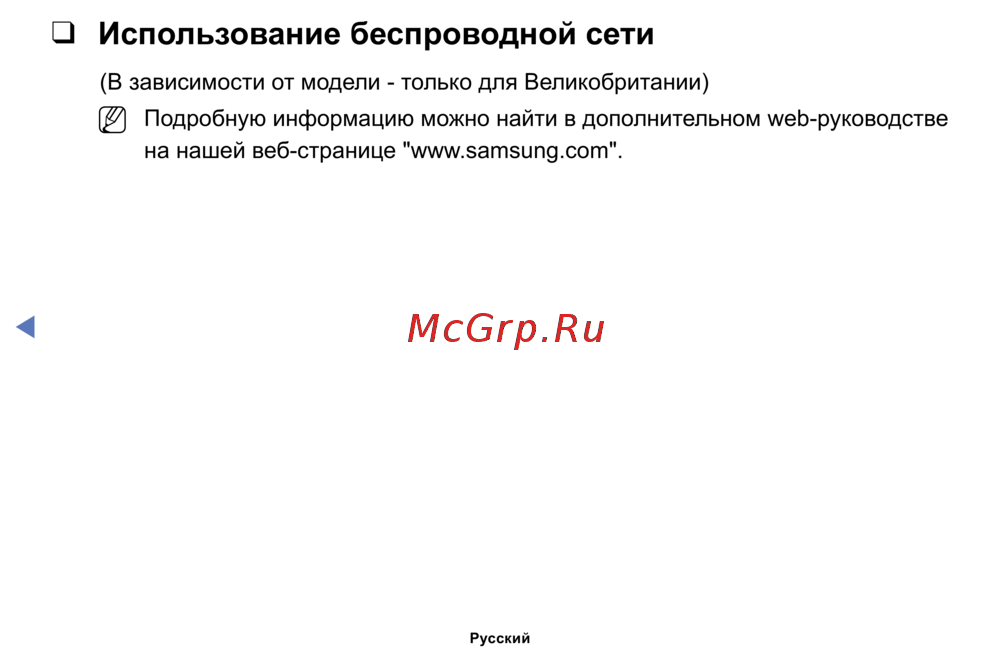 ❑ Использование беспроводной сети

(В зависимости от модели - только для Великобритании)

Подробную информацию можно найти в дополнительном web-руководстве на нашей веб-странице "www.samsung.com".

McGrp.Ru

Русский